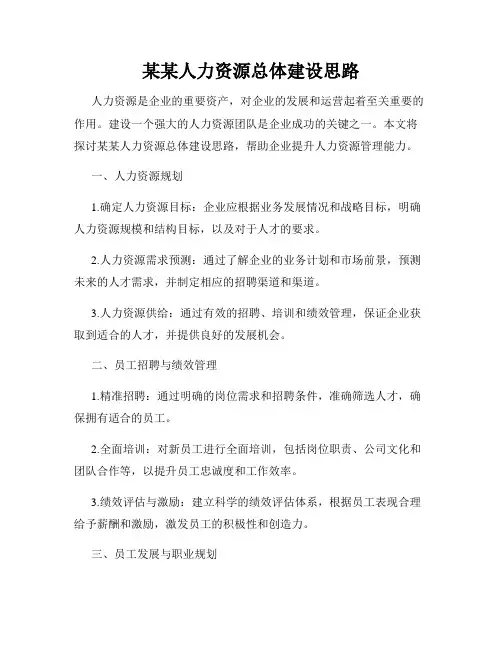 某某人力资源总体建设思路

人力资源是企业的重要资产，对企业的发展和运营起着至关重要的作用。建设一个强大的人力资源团队是企业成功的关键之一。本文将探讨某某人力资源总体建设思路，帮助企业提升人力资源管理能力。

一、人力资源规划

1.确定人力资源目标：企业应根据业务发展情况和战略目标，明确人力资源规模和结构目标，以及对于人才的要求。

2.人力资源需求预测：通过了解企业的业务计划和市场前景，预测未来的人才需求，并制定相应的招聘渠道和渠道。

3.人力资源供给：通过有效的招聘、培训和绩效管理，保证企业获取到适合的人才，并提供良好的发展机会。

二、员工招聘与绩效管理

1.精准招聘：通过明确的岗位需求和招聘条件，准确筛选人才，确保拥有适合的员工。

2.全面培训：对新员工进行全面培训，包括岗位职责、公司文化和团队合作等，以提升员工忠诚度和工作效率。

3.绩效评估与激励：建立科学的绩效评估体系，根据员工表现合理给予薪酬和激励，激发员工的积极性和创造力。

三、员工发展与职业规划